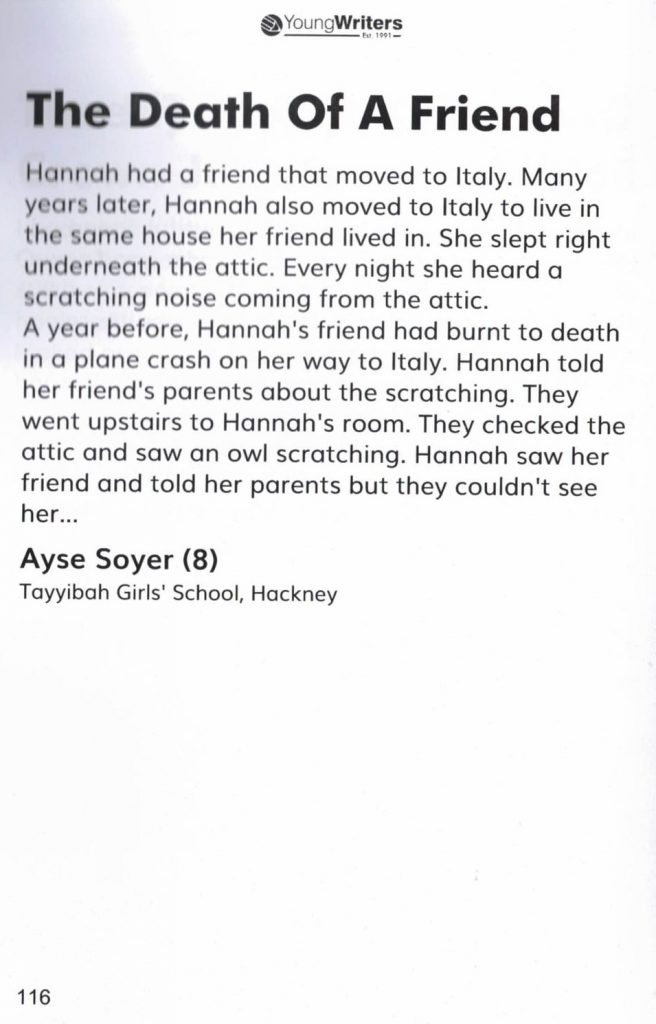 YoungWriters
Est. 1991

The Death Of A Friend

Hannah had a friend that moved to Italy. Many years later, Hannah also moved to Italy to live in the same house her friend lived in. She slept right underneath the attic. Every night she heard a scratching noise coming from the attic.
A year before, Hannah's friend had burnt to death in a plane crash on her way to Italy. Hannah told her friend's parents about the scratching. They went upstairs to Hannah's room. They checked the attic and saw an owl scratching. Hannah saw her friend and told her parents but they couldn't see her...

Ayse Soyer (8)
Tayyibah Girls' School, Hackney

116